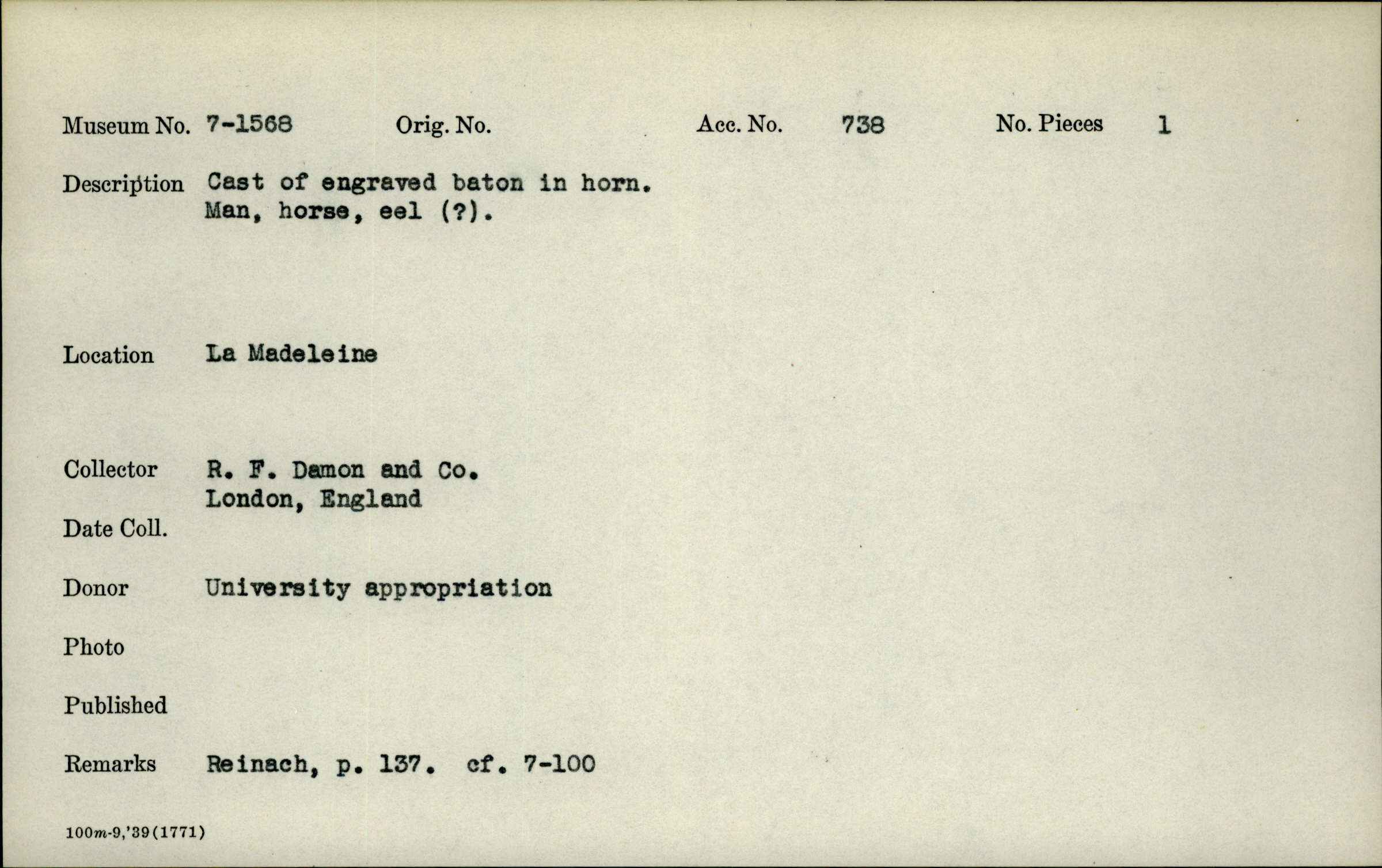 Museum No. 7-1568 Orig. No. Acc. No. 738 No. Pieces 1

Description Cast of engraved baton in horn. Man, horse, eel (?).

Location La Madeleine

Collector R. F. Damon and Co. London, England

Date Coll.

Donor University appropriation

Photo

Published

Remarks Reinach, p. 137. cf. 7-100

100m-9,'39(1771)